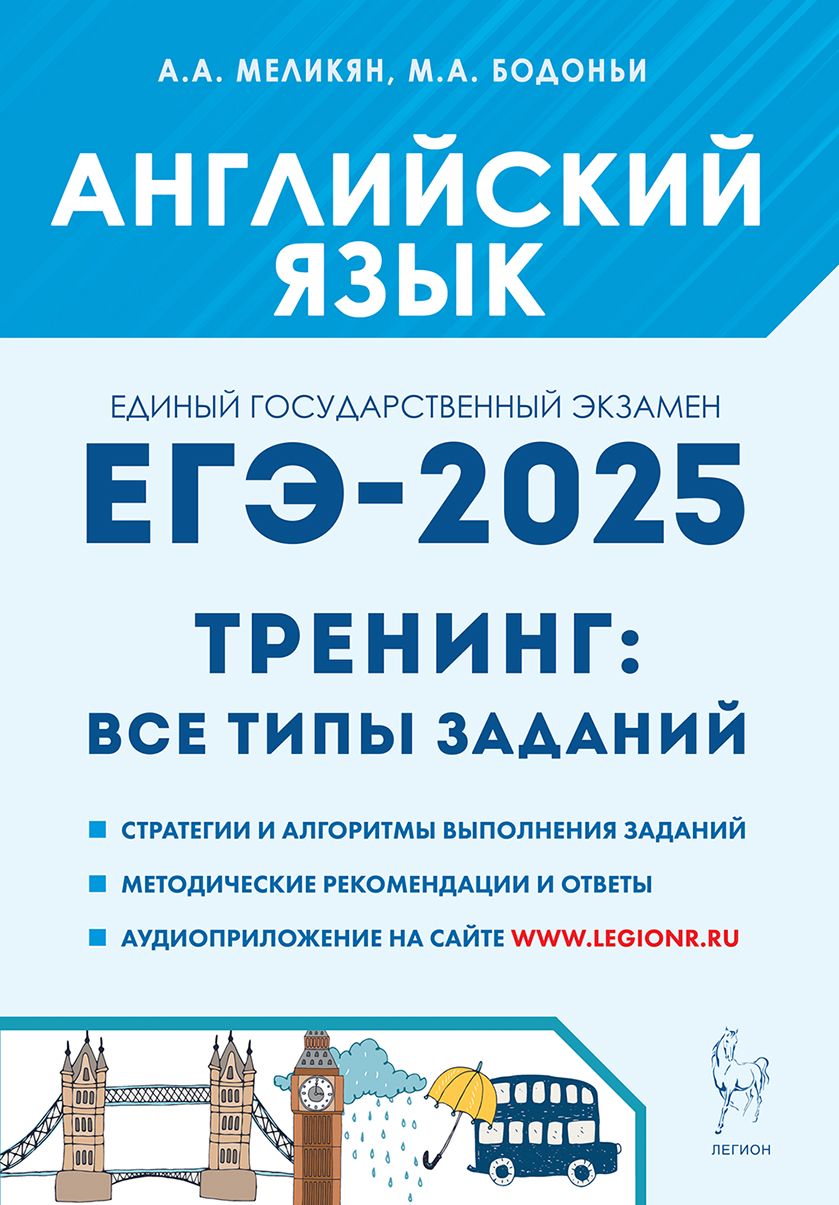 А.А. МЕЛИКЯН, М.А. БОДОНЬИ

АНГЛИЙСКИЙ ЯЗЫК

ЕДИНЫЙ ГОСУДАРСТВЕННЫЙ ЭКЗАМЕН

ЕГЭ-2025

ТРЕНИНГ: ВСЕ ТИПЫ ЗАДАНИЙ

СТРАТЕГИИ И АЛГОРИТМЫ ВЫПОЛНЕНИЯ ЗАДАНИЙ

МЕТОДИЧЕСКИЕ РЕКОМЕНДАЦИИ И ОТВЕТЫ

АУДИОПРИЛОЖЕНИЕ НА САЙТЕ WWW.LEGIONR.RU

ЛЕГИОН